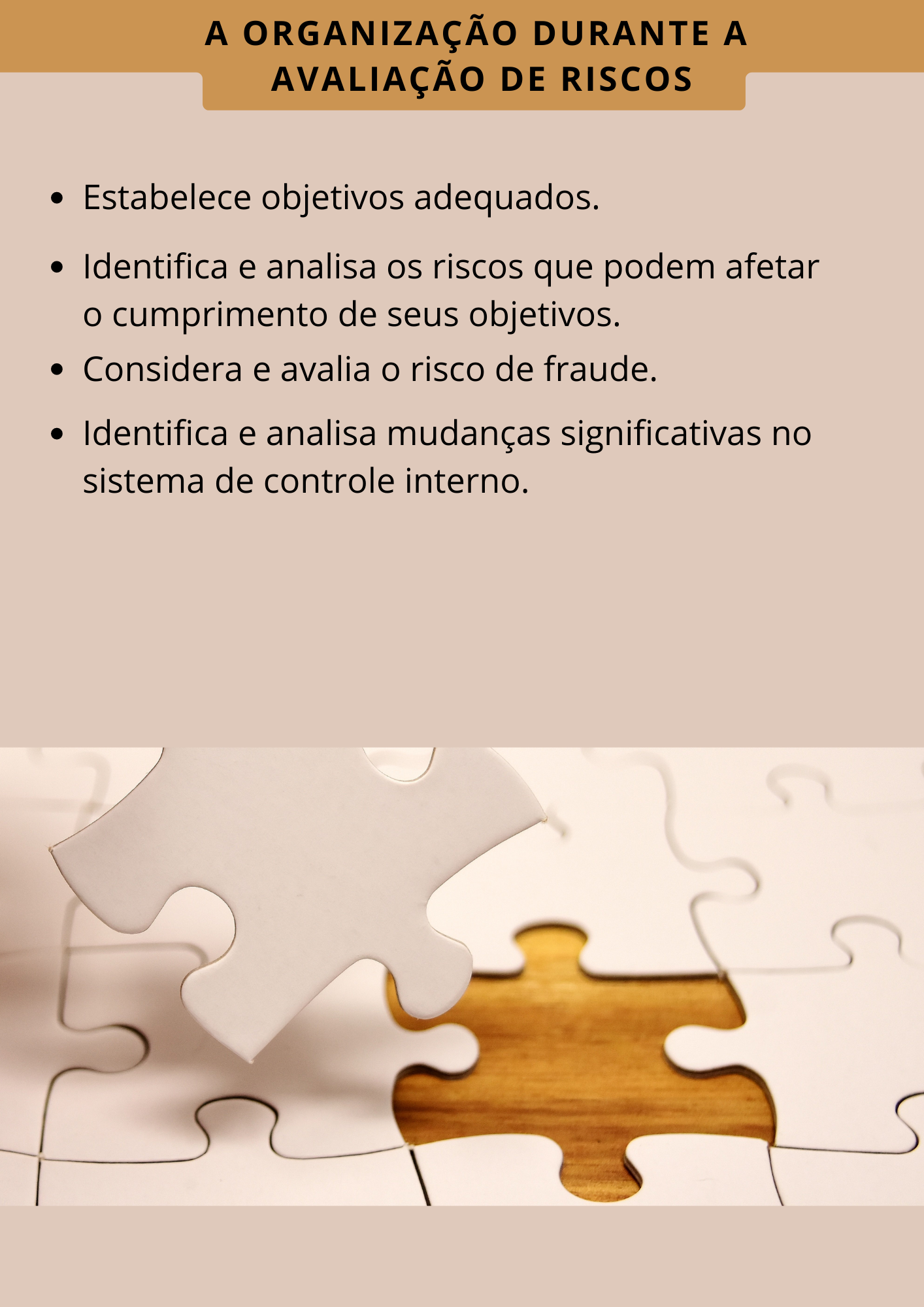 A ORGANIZAÇÃO DURANTE A AVALIAÇÃO DE RISCOS

• Estabelece objetivos adequados.
• Identifica e analisa os riscos que podem afetar o cumprimento de seus objetivos.
• Considera e avalia o risco de fraude.
• Identifica e analisa mudanças significativas no sistema de controle interno.